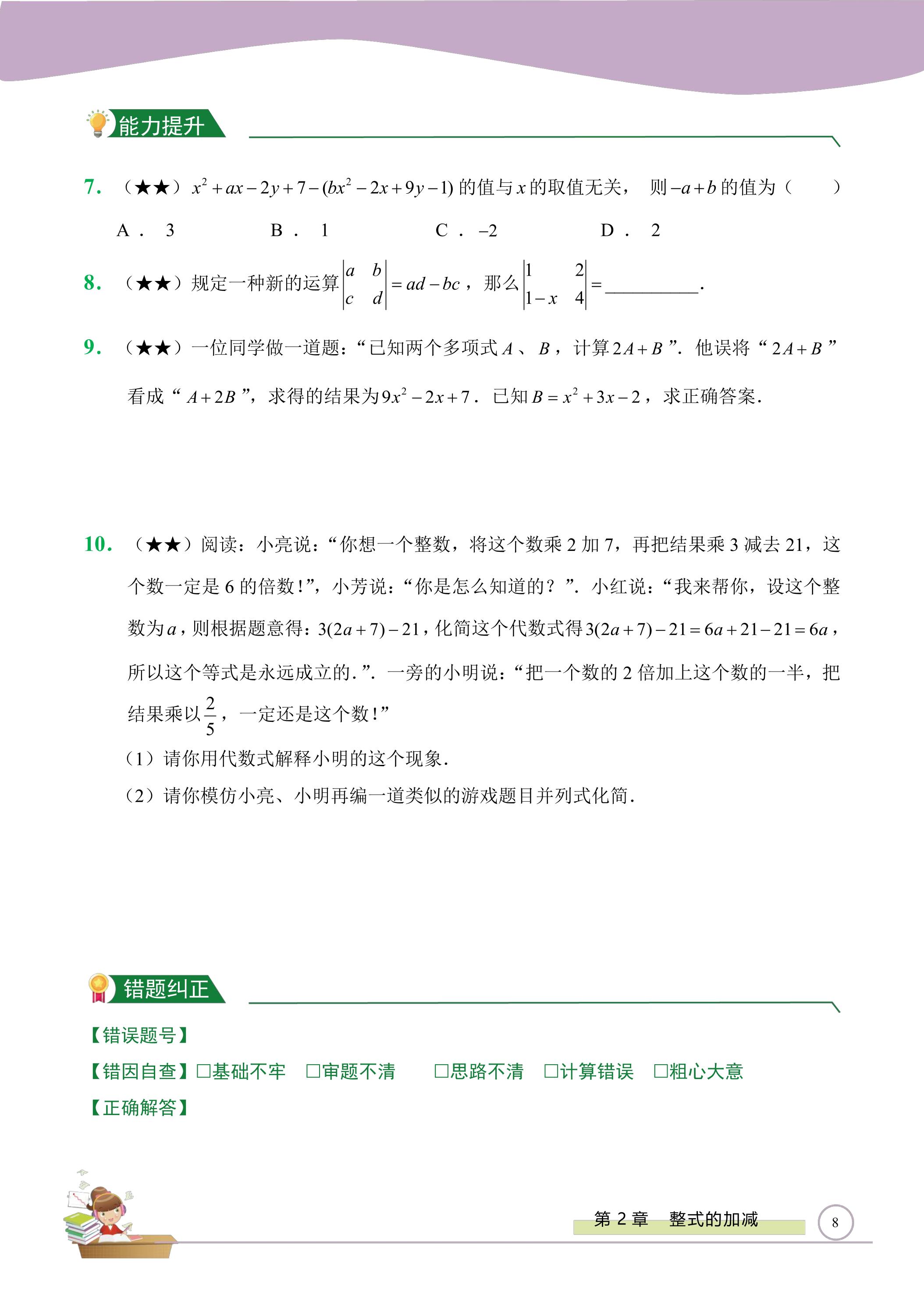 能力提升

7.（★★）$x^2+ax-2y+7-(bx^2-2x+9y-1)$的值与$x$的取值无关，则$-a+b$的值为（　　）

A．3　B．1　C．$-2$　D．2

8.（★★）规定一种新的运算$\begin{vmatrix} a & b \\ c & d \end{vmatrix}=ad-bc$，那么$\begin{vmatrix} 1 & 2 \\ 1-x & 4 \end{vmatrix}=$____.

9.（★★）一位同学做一道题：“已知两个多项式$A$、$B$，计算$2A+B$”．他误将“$2A+B$”看成“$A+2B$”，求得的结果为$9x^2-2x+7$．已知$B=x^2+3x-2$，求正确答案．

10.（★★）阅读：小亮说：“你想一个整数，将这个数乘2加7，再把结果乘3减去21，这个数一定是6的倍数!”，小芳说：“你是怎么知道的？”．小红说：“我来帮你，设这个整数为$a$，则根据题意得：$3(2a+7)-21$，化简这个代数式得$3(2a+7)-21=6a+21-21=6a$，所以这个等式是永远成立的．”．一旁的小明说：“把一个数的2倍加上这个数的一半，把结果乘以$\frac{2}{5}$，一定还是这个数!”

（1）请你用代数式解释小明的这个现象．

（2）请你模仿小亮、小明再编一道类似的游戏题目并列式化简．

错题纠正

【错误题号】

【错因自查】☐基础不牢 ☐审题不清 ☐思路不清 ☐计算错误 ☐粗心大意

【正确解答】

第2章 整式的加减

8